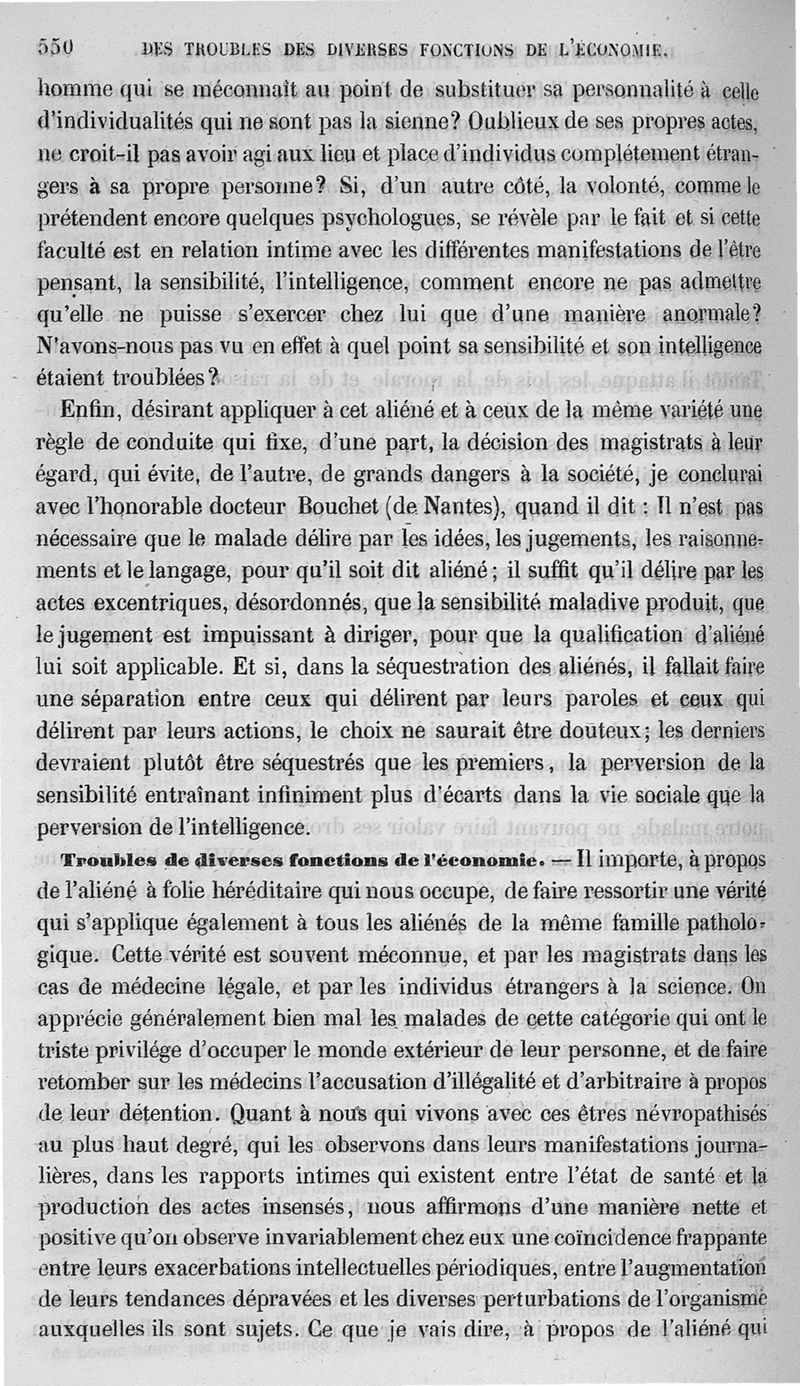 550 DES TROUBLES DES DIVERSES FONCTIONS DE L'ÉCONOMIE.

homme qui se méconnaît au point de substituer sa personnalité à celle d'individualités qui ne sont pas la sienne? Oublieux de ses propres actes, ne croit-il pas avoir agi aux lieu et place d'individus complétement étrangers à sa propre personne? Si, d'un autre côté, la volonté, comme le prétendent encore quelques psychologues, se révèle par le fait et si cette faculté est en relation intime avec les différentes manifestations de l'être pensant, la sensibilité, l'intelligence, comment encore ne pas admettre qu'elle ne puisse s'exercer chez lui que d'une manière anormale? N'avons-nous pas vu en effet à quel point sa sensibilité et son intelligence étaient troublées?

Enfin, désirant appliquer à cet aliéné et à ceux de la même variété une règle de conduite qui fixe, d'une part, la décision des magistrats à leur égard, qui évite, de l'autre, de grands dangers à la société, je conclurai avec l'honorable docteur Bouchet (de Nantes), quand il dit : Il n'est pas nécessaire que le malade délire par les idées, les jugements, les raisonnements et le langage, pour qu'il soit dit aliéné; il suffit qu'il délire par les actes excentriques, désordonnés, que la sensibilité maladive produit, que le jugement est impuissant à diriger, pour que la qualification d'aliéné lui soit applicable. Et si, dans la séquestration des aliénés, il fallait faire une séparation entre ceux qui délirent par leurs paroles et ceux qui délirent par leurs actions, le choix ne saurait être douteux; les derniers devraient plutôt être séquestrés que les premiers, la perversion de la sensibilité entraînant infiniment plus d'écarts dans la vie sociale que la perversion de l'intelligence.

Troubles de diverses fonctions de l'économie. — Il importe, à propos de l'aliéné à folie héréditaire qui nous occupe, de faire ressortir une vérité qui s'applique également à tous les aliénés de la même famille pathologique. Cette vérité est souvent méconnue, et par les magistrats dans les cas de médecine légale, et par les individus étrangers à la science. On apprécie généralement bien mal les malades de cette catégorie qui ont le triste privilége d'occuper le monde extérieur de leur personne, et de faire retomber sur les médecins l'accusation d'illégalité et d'arbitraire à propos de leur détention. Quant à nous qui vivons avec ces êtres névropathisés au plus haut degré, qui les observons dans leurs manifestations journalières, dans les rapports intimes qui existent entre l'état de santé et la production des actes insensés, nous affirmons d'une manière nette et positive qu'on observe invariablement chez eux une coïncidence frappante entre leurs exacerbations intellectuelles périodiques, entre l'augmentation de leurs tendances dépravées et les diverses perturbations de l'organisme auxquelles ils sont sujets. Ce que je vais dire, à propos de l'aliéné qui